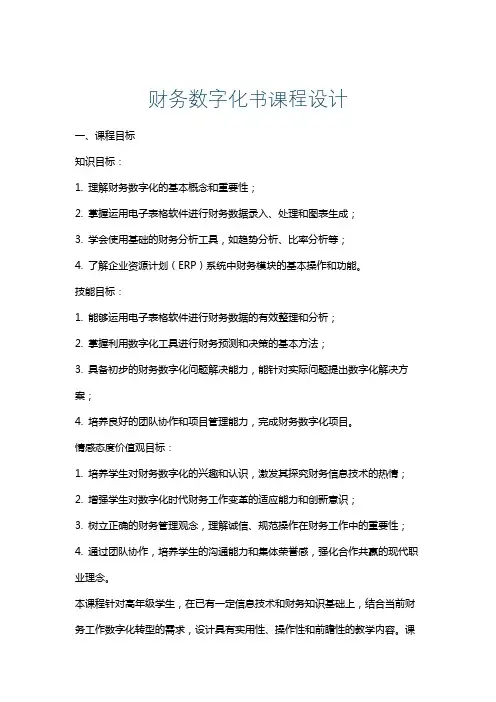 财务数字化书课程设计

一、课程目标

知识目标：

1. 理解财务数字化的基本概念和重要性；

2. 掌握运用电子表格软件进行财务数据录入、处理和图表生成；

3. 学会使用基础的财务分析工具，如趋势分析、比率分析等；

4. 了解企业资源计划（ERP）系统中财务模块的基本操作和功能。

技能目标：

1. 能够运用电子表格软件进行财务数据的有效整理和分析；

2. 掌握利用数字化工具进行财务预测和决策的基本方法；

3. 具备初步的财务数字化问题解决能力，能针对实际问题提出数字化解决方案；

4. 培养良好的团队协作和项目管理能力，完成财务数字化项目。

情感态度价值观目标：

1. 培养学生对财务数字化的兴趣和认识，激发其探究财务信息技术的热情；

2. 增强学生对数字化时代财务工作变革的适应能力和创新意识；

3. 树立正确的财务管理观念，理解诚信、规范操作在财务工作中的重要性；

4. 通过团队协作，培养学生的沟通能力和集体荣誉感，强化合作共赢的现代职业理念。

本课程针对高年级学生，在已有一定信息技术和财务知识基础上，结合当前财务工作数字化转型的需求，设计具有实用性、操作性和前瞻性的教学内容。课